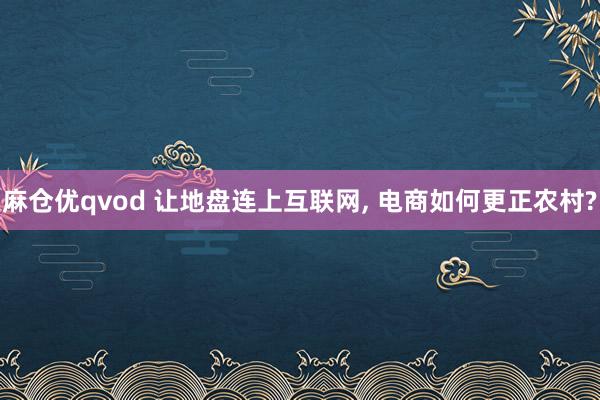 麻仓优qvod 让地盘连上互联网, 电商如何更正农村?